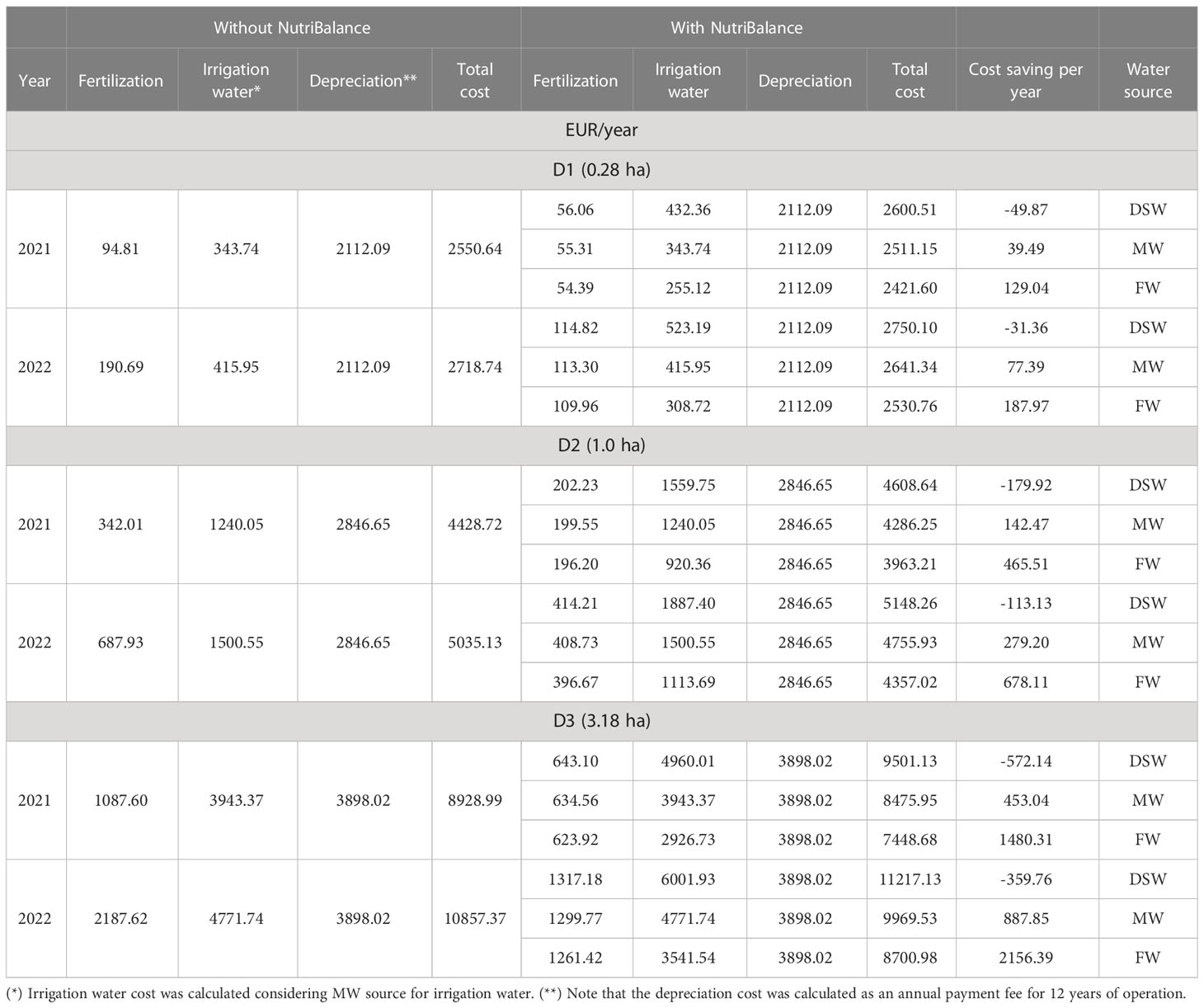 | | Without NutriBalance | | | | With NutriBalance | | | | | |
|---|---|---|---|---|---|---|---|---|---|---|
| Year | Fertilization | Irrigation water* | Depreciation** | Total cost | Fertilization | Irrigation water | Depreciation | Total cost | Cost saving per year | Water source |
| EUR/year | | | | | | | | | | |
| D1 (0.28 ha) | | | | | | | | | | |
| 2021 | 94.81 | 343.74 | 2112.09 | 2550.64 | 56.06 | 432.36 | 2112.09 | 2600.51 | -49.87 | DSW |
| | | | | | 55.31 | 343.74 | 2112.09 | 2511.15 | 39.49 | MW |
| | | | | | 54.39 | 255.12 | 2112.09 | 2421.60 | 129.04 | FW |
| 2022 | 190.69 | 415.95 | 2112.09 | 2718.74 | 114.82 | 523.19 | 2112.09 | 2750.10 | -31.36 | DSW |
| | | | | | 113.30 | 415.95 | 2112.09 | 2641.34 | 77.39 | MW |
| | | | | | 109.96 | 308.72 | 2112.09 | 2530.76 | 187.97 | FW |
| D2 (1.0 ha) | | | | | | | | | | |
| 2021 | 342.01 | 1240.05 | 2846.65 | 4428.72 | 202.23 | 1559.75 | 2846.65 | 4608.64 | -179.92 | DSW |
| | | | | | 199.55 | 1240.05 | 2846.65 | 4286.25 | 142.47 | MW |
| | | | | | 196.20 | 920.36 | 2846.65 | 3963.21 | 465.51 | FW |
| 2022 | 687.93 | 1500.55 | 2846.65 | 5035.13 | 414.21 | 1887.40 | 2846.65 | 5148.26 | -113.13 | DSW |
| | | | | | 408.73 | 1500.55 | 2846.65 | 4755.93 | 279.20 | MW |
| | | | | | 396.67 | 1113.69 | 2846.65 | 4357.02 | 678.11 | FW |
| D3 (3.18 ha) | | | | | | | | | | |
| 2021 | 1087.60 | 3943.37 | 3898.02 | 8928.99 | 643.10 | 4960.01 | 3898.02 | 9501.13 | -572.14 | DSW |
| | | | | | 634.56 | 3943.37 | 3898.02 | 8475.95 | 453.04 | MW |
| | | | | | 623.92 | 2926.73 | 3898.02 | 7448.68 | 1480.31 | FW |
| 2022 | 2187.62 | 4771.74 | 3898.02 | 10857.37 | 1317.18 | 6001.93 | 3898.02 | 11217.13 | -359.76 | DSW |
| | | | | | 1299.77 | 4771.74 | 3898.02 | 9969.53 | 887.85 | MW |
| | | | | | 1261.42 | 3541.54 | 3898.02 | 8700.98 | 2156.39 | FW |

(*) Irrigation water cost was calculated considering MW source for irrigation water. (**) Note that the depreciation cost was calculated as an annual payment fee for 12 years of operation.